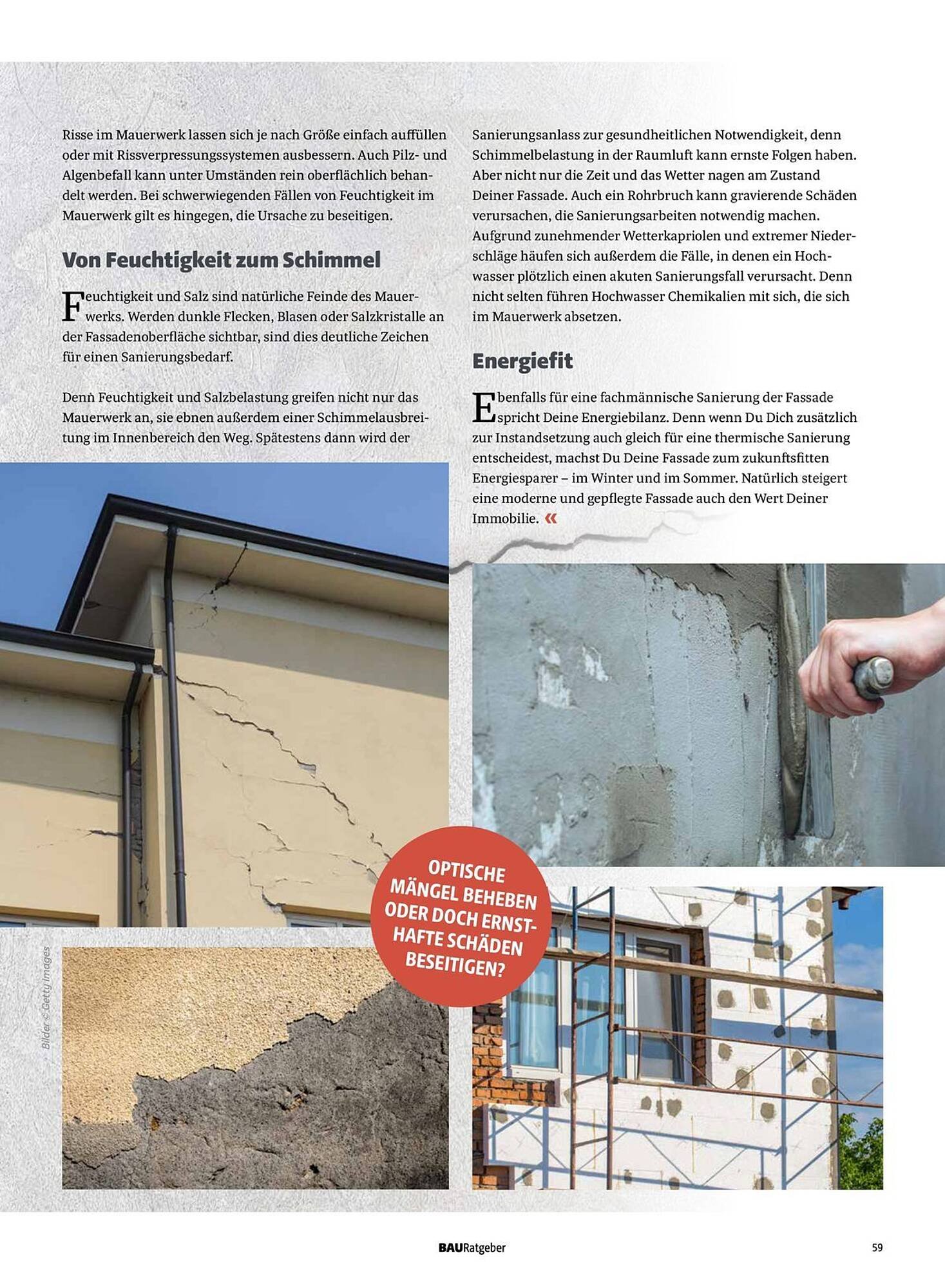 Risse im Mauerwerk lassen sich je nach Größe einfach auffüllen oder mit Rissverpressungssystemen ausbessern. Auch Pilz- und Algenbefall kann unter Umständen rein oberflächlich behandelt werden. Bei schwerwiegenden Fällen von Feuchtigkeit im Mauerwerk gilt es hingegen, die Ursache zu beseitigen.

Von Feuchtigkeit zum Schimmel

Feuchtigkeit und Salz sind natürliche Feinde des Mauerwerks. Werden dunkle Flecken, Blasen oder Salzkristalle an der Fassadenoberfläche sichtbar, sind dies deutliche Zeichen für einen Sanierungsbedarf.

Denn Feuchtigkeit und Salzbelastung greifen nicht nur das Mauerwerk an, sie ebnen außerdem einer Schimmelausbreitung im Innenbereich den Weg. Spätestens dann wird der Sanierungsanlass zur gesundheitlichen Notwendigkeit, denn Schimmelbelastung in der Raumluft kann ernste Folgen haben. Aber nicht nur die Zeit und das Wetter nagen am Zustand Deiner Fassade. Auch ein Rohrbruch kann gravierende Schäden verursachen, die Sanierungsarbeiten notwendig machen. Aufgrund zunehmender Wetterkapriolen und extremer Niederschläge häufen sich außerdem die Fälle, in denen ein Hochwasser plötzlich einen akuten Sanierungsfall verursacht. Denn nicht selten führen Hochwasser Chemikalien mit sich, die sich im Mauerwerk absetzen.

Energiefit

Ebenfalls für eine fachmännische Sanierung der Fassade spricht Deine Energiebilanz. Denn wenn Du Dich zusätzlich zur Instandsetzung auch gleich für eine thermische Sanierung entscheidest, machst Du Deine Fassade zum zukunftsfitten Energiesparer – im Winter und im Sommer. Natürlich steigert eine moderne und gepflegte Fassade auch den Wert Deiner Immobilie. «

OPTISCHE MÄNGEL BEHEBEN ODER DOCH ERNSTHAFTE SCHÄDEN BESEITIGEN?

Bilder © Getty Images

BAURatgeber

59